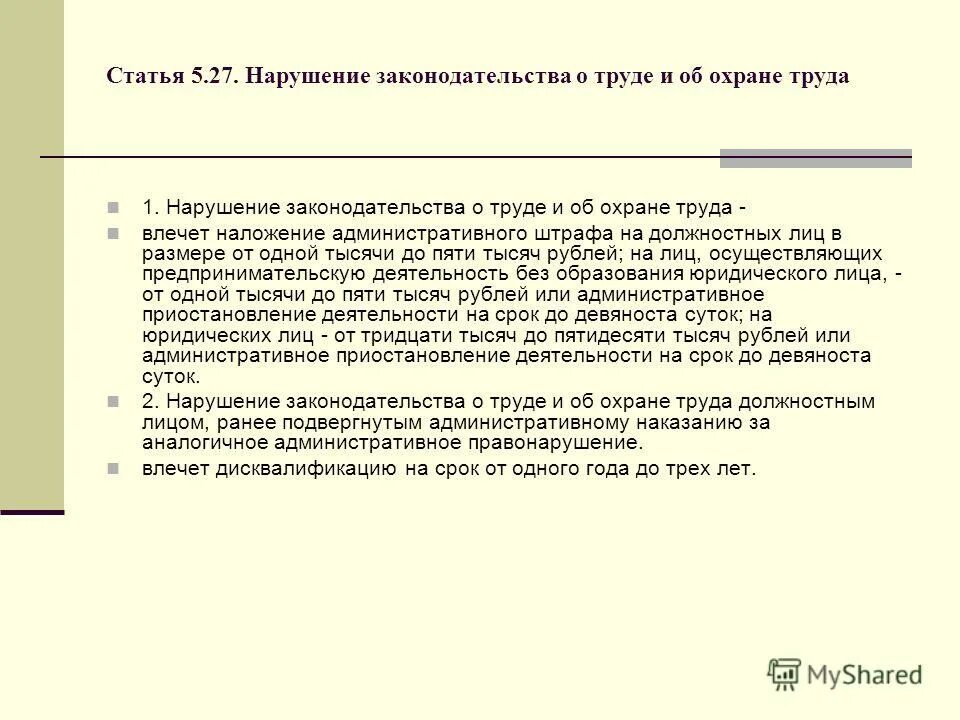 Статья 5.27. Нарушение законодательства о труде и об охране труда

1. Нарушение законодательства о труде и об охране труда -

влечет наложение административного штрафа на должностных лиц в размере от одной тысячи до пяти тысяч рублей; на лиц, осуществляющих предпринимательскую деятельность без образования юридического лица, - от одной тысячи до пяти тысяч рублей или административное приостановление деятельности на срок до девяноста суток; на юридических лиц - от тридцати тысяч до пятидесяти тысяч рублей или административное приостановление деятельности на срок до девяноста суток.

2. Нарушение законодательства о труде и об охране труда должностным лицом, ранее подвергнутым административному наказанию за аналогичное административное правонарушение.

влечет дисквалификацию на срок от одного года до трех лет.

MyShared